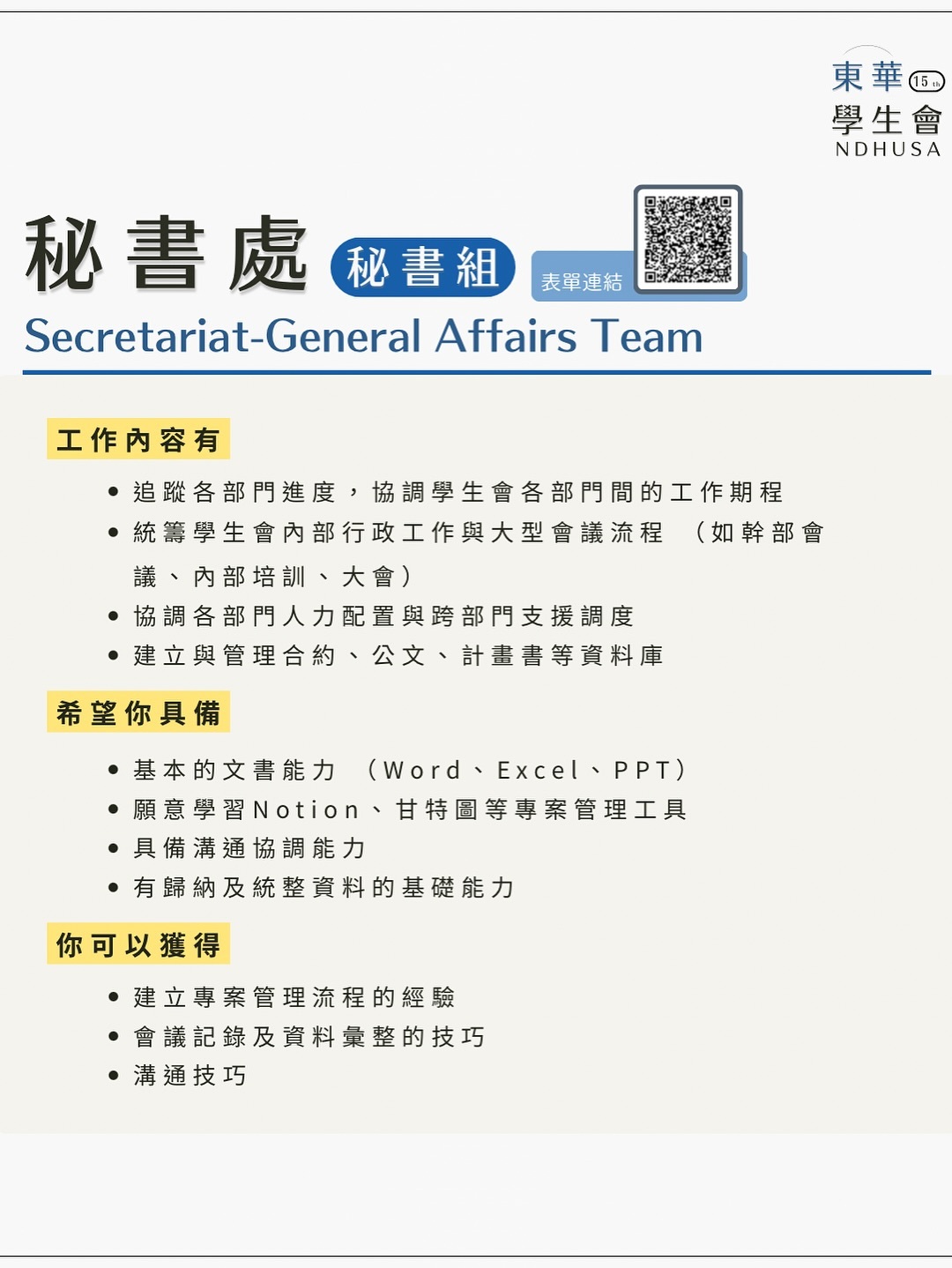 東華 15th
學生會
NDHUSA

秘書處 秘書組 表單連結

Secretariat-General Affairs Team

工作內容有

• 追蹤各部門進度，協調學生會各部門間的工作期程
• 統籌學生會內部行政工作與大型會議流程 （如幹部會議、內部培訓、大會）
• 協調各部門人力配置與跨部門支援調度
• 建立與管理合約、公文、計畫書等資料庫

希望你具備

• 基本的文書能力 （Word、Excel、PPT）
• 願意學習Notion、甘特圖等專案管理工具
• 具備溝通協調能力
• 有歸納及統整資料的基礎能力

你可以獲得

• 建立專案管理流程的經驗
• 會議記錄及資料彙整的技巧
• 溝通技巧